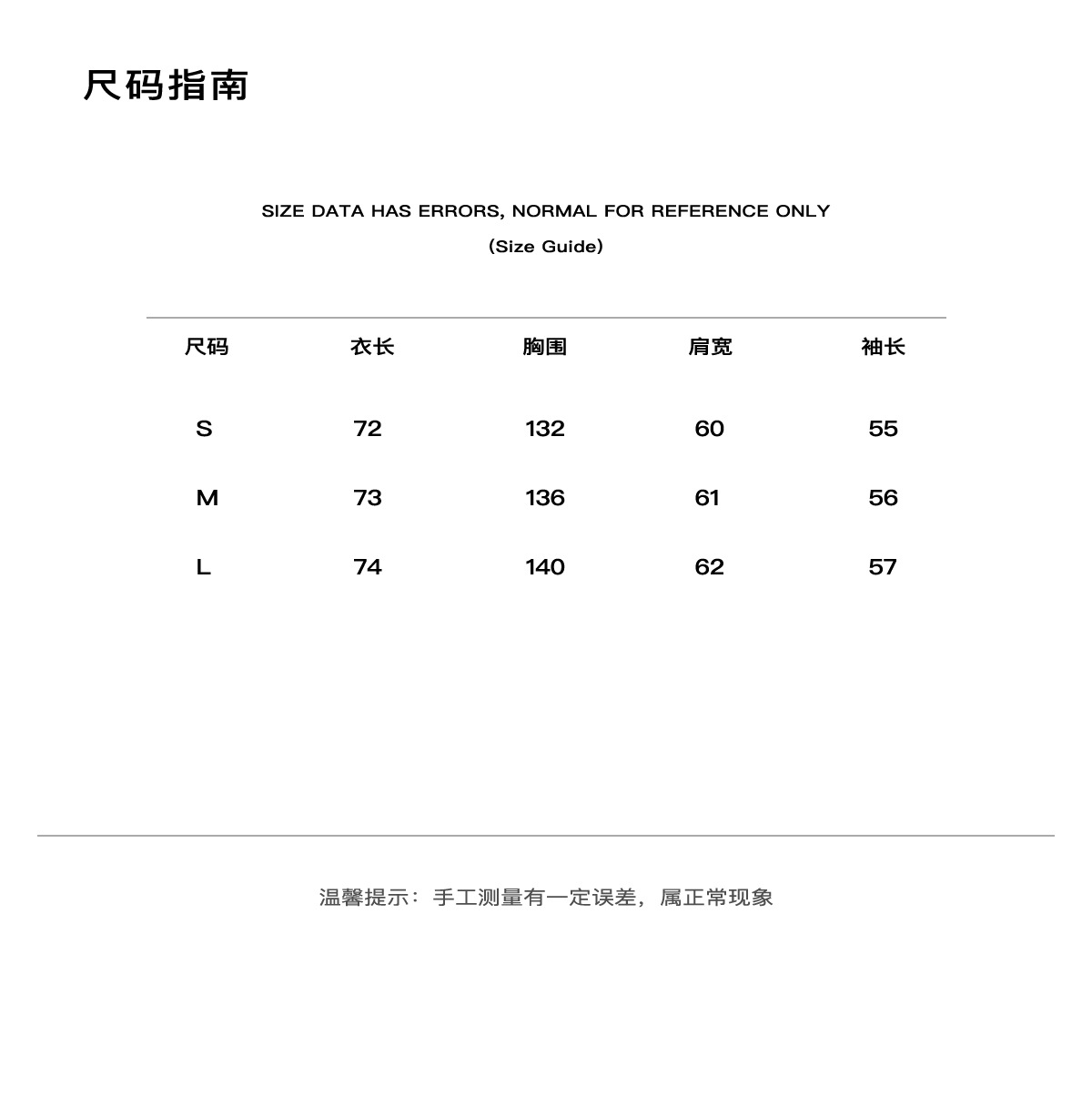 尺码指南

SIZE DATA HAS ERRORS, NORMAL FOR REFERENCE ONLY

(Size Guide)

| 尺码 | 衣长 | 胸围 | 肩宽 | 袖长 |
|---|---|---|---|---|
| S | 72 | 132 | 60 | 55 |
| M | 73 | 136 | 61 | 56 |
| L | 74 | 140 | 62 | 57 |

温馨提示：手工测量有一定误差，属正常现象